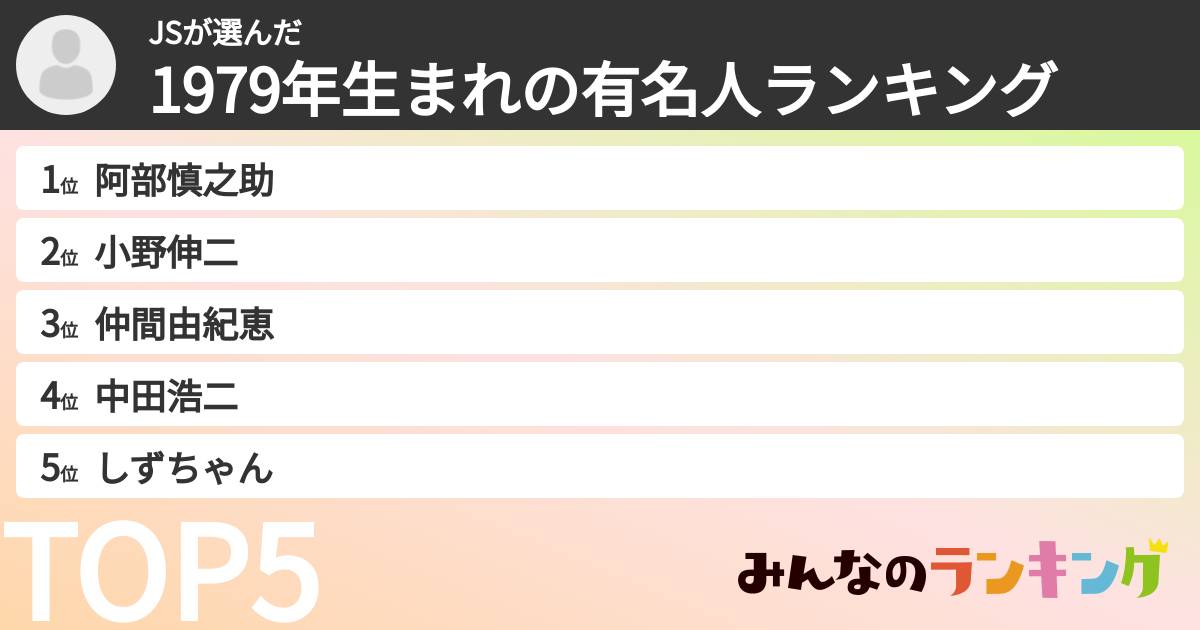 JSが選んだ
1979年生まれの有名人ランキング

1位 阿部慎之助
2位 小野伸二
3位 仲間由紀恵
4位 中田浩二
5位 しずちゃん

TOP5

みんなのランキング